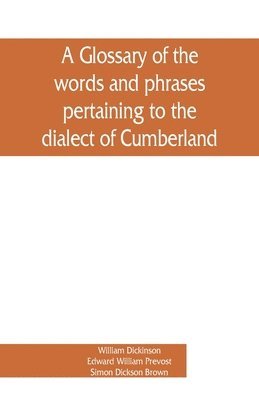 A Glossary of the words and phrases pertaining to the dialect of Cumberland

William Dickinson
Edward William Prevost
Simon Dickson Brown